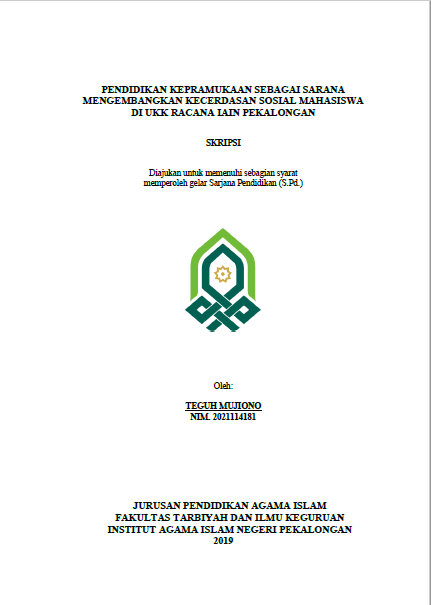 PENDIDIKAN KEPRAMUKAAN SEBAGAI SARANA MENGEMBANGKAN KECERDASAN SOSIAL MAHASISWA DI UKK RACANA IAIN PEKALONGAN

SKRIPSI

Diajukan untuk memenuhi sebagian syarat memperoleh gelar Sarjana Pendidikan (S.Pd.)

Oleh:

TEGUH MUJIONO
NIM. 2021114181

JURUSAN PENDIDIKAN AGAMA ISLAM
FAKULTAS TARBIYAH DAN ILMU KEGURUAN
INSTITUT AGAMA ISLAM NEGERI PEKALONGAN
2019